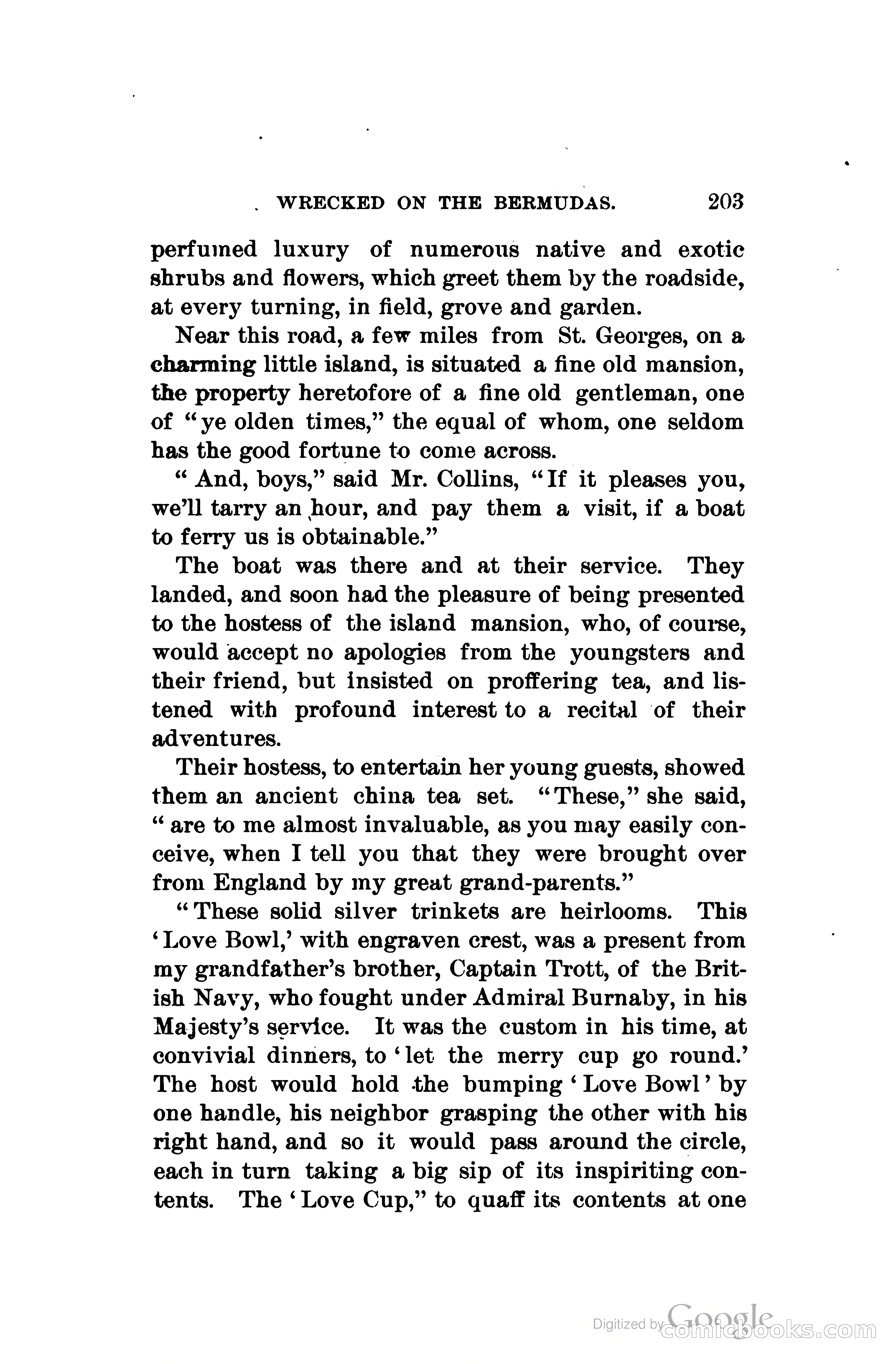 WRECKED ON THE BERMUDAS. 203

perfumed luxury of numerous native and exotic shrubs and flowers, which greet them by the roadside, at every turning, in field, grove and garden.

Near this road, a few miles from St. Georges, on a charming little island, is situated a fine old mansion, the property heretofore of a fine old gentleman, one of "ye olden times," the equal of whom, one seldom has the good fortune to come across.

"And, boys," said Mr. Collins, "If it pleases you, we'll tarry an hour, and pay them a visit, if a boat to ferry us is obtainable."

The boat was there and at their service. They landed, and soon had the pleasure of being presented to the hostess of the island mansion, who, of course, would accept no apologies from the youngsters and their friend, but insisted on proffering tea, and listened with profound interest to a recital of their adventures.

Their hostess, to entertain her young guests, showed them an ancient china tea set. "These," she said, "are to me almost invaluable, as you may easily conceive, when I tell you that they were brought over from England by my great grand-parents."

"These solid silver trinkets are heirlooms. This 'Love Bowl,' with engraven crest, was a present from my grandfather's brother, Captain Trott, of the British Navy, who fought under Admiral Burnaby, in his Majesty's service. It was the custom in his time, at convivial dinners, to 'let the merry cup go round.' The host would hold the bumping 'Love Bowl' by one handle, his neighbor grasping the other with his right hand, and so it would pass around the circle, each in turn taking a big sip of its inspiriting contents. The 'Love Cup," to quaff its contents at one

Digitized by Google comicbooks.com